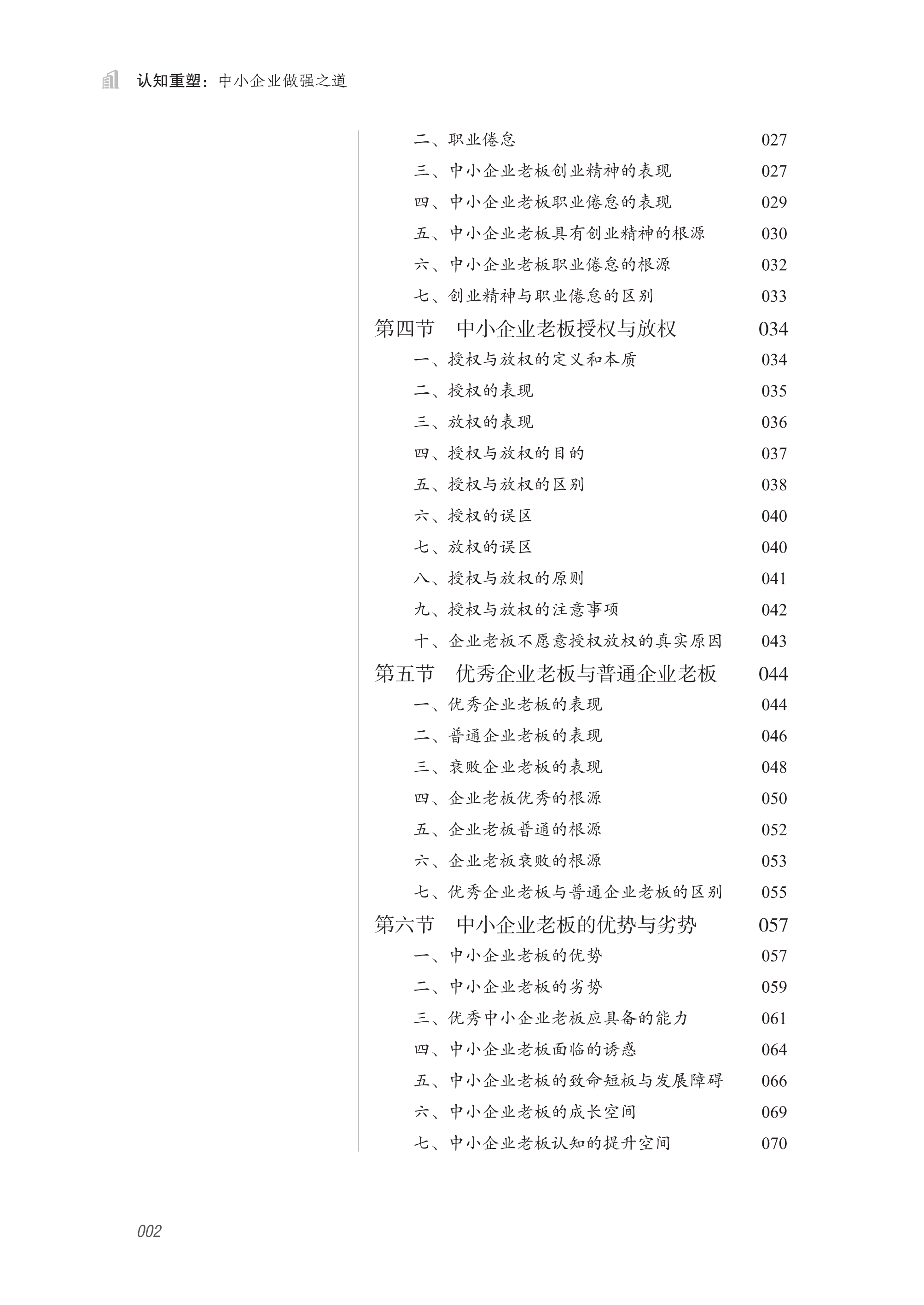 认知重塑：中小企业做强之道

二、职业倦怠 027
三、中小企业老板创业精神的表现 027
四、中小企业老板职业倦怠的表现 029
五、中小企业老板具有创业精神的根源 030
六、中小企业老板职业倦怠的根源 032
七、创业精神与职业倦怠的区别 033
第四节 中小企业老板授权与放权 034
一、授权与放权的定义和本质 034
二、授权的表现 035
三、放权的表现 036
四、授权与放权的目的 037
五、授权与放权的区别 038
六、授权的误区 040
七、放权的误区 040
八、授权与放权的原则 041
九、授权与放权的注意事项 042
十、企业老板不愿意授权放权的真实原因 043
第五节 优秀企业老板与普通企业老板 044
一、优秀企业老板的表现 044
二、普通企业老板的表现 046
三、衰败企业老板的表现 048
四、企业老板优秀的根源 050
五、企业老板普通的根源 052
六、企业老板衰败的根源 053
七、优秀企业老板与普通企业老板的区别 055
第六节 中小企业老板的优势与劣势 057
一、中小企业老板的优势 057
二、中小企业老板的劣势 059
三、优秀中小企业老板应具备的能力 061
四、中小企业老板面临的诱惑 064
五、中小企业老板的致命短板与发展障碍 066
六、中小企业老板的成长空间 069
七、中小企业老板认知的提升空间 070

002